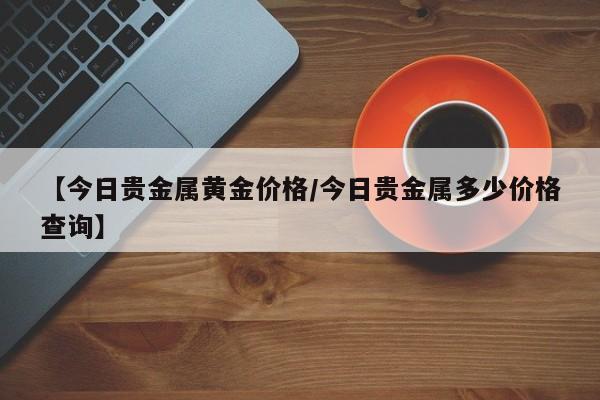 【今日贵金属黄金价格/今日贵金属多少价格查询】